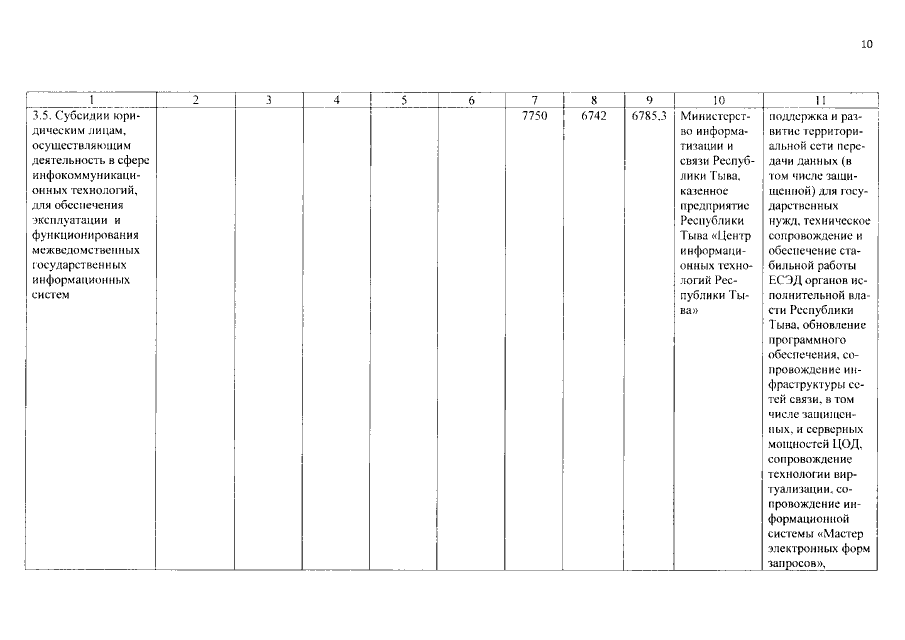 10

| 1 | 2 | 3 | 4 | 5 | 6 | 7 | 8 | 9 | 10 | 11 |
|---|---|---|---|---|---|---|---|---|---|---|
| 3.5. Субсидии юридическим лицам, осуществляющим деятельность в сфере инфокоммуникационных технологий, для обеспечения эксплуатации и функционирования межведомственных государственных информационных систем | | | | | | 7750 | 6742 | 6785,3 | Министерство информатизации и связи Республики Тыва, казенное предприятие Республики Тыва «Центр информационных технологий Республики Тыва» | поддержка и развитие территориальной сети передачи данных (в том числе защищенной) для государственных нужд, техническое сопровождение и обеспечение стабильной работы ЕСЭД органов исполнительной власти Республики Тыва, обновление программного обеспечения, сопровождение инфраструктуры сетей связи, в том числе защищенных, и серверных мощностей ЦОД, сопровождение технологии виртуализации, сопровождение информационной системы «Мастер электронных форм запросов», |